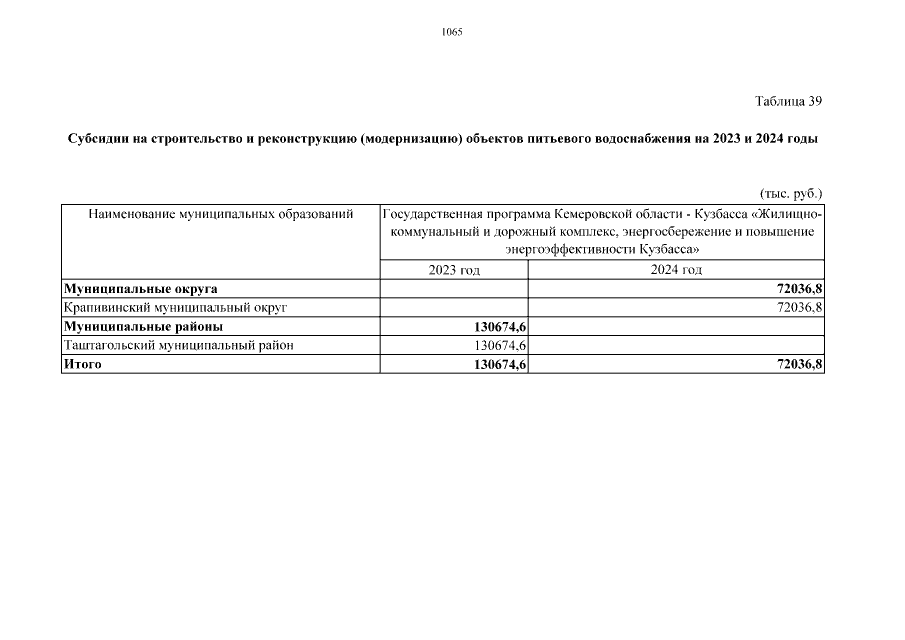 1065

Таблица 39

Субсидии на строительство и реконструкцию (модернизацию) объектов питьевого водоснабжения на 2023 и 2024 годы

(тыс. руб.)

| Наименование муниципальных образований | Государственная программа Кемеровской области - Кузбасса «Жилищно-коммунальный и дорожный комплекс, энергосбережение и повышение энергоэффективности Кузбасса» | |
|---|---|---|
| | 2023 год | 2024 год |
| **Муниципальные округа** | | **72036,8** |
| Крапивинский муниципальный округ | | 72036,8 |
| **Муниципальные районы** | **130674,6** | |
| Таштагольский муниципальный район | 130674,6 | |
| **Итого** | **130674,6** | **72036,8** |